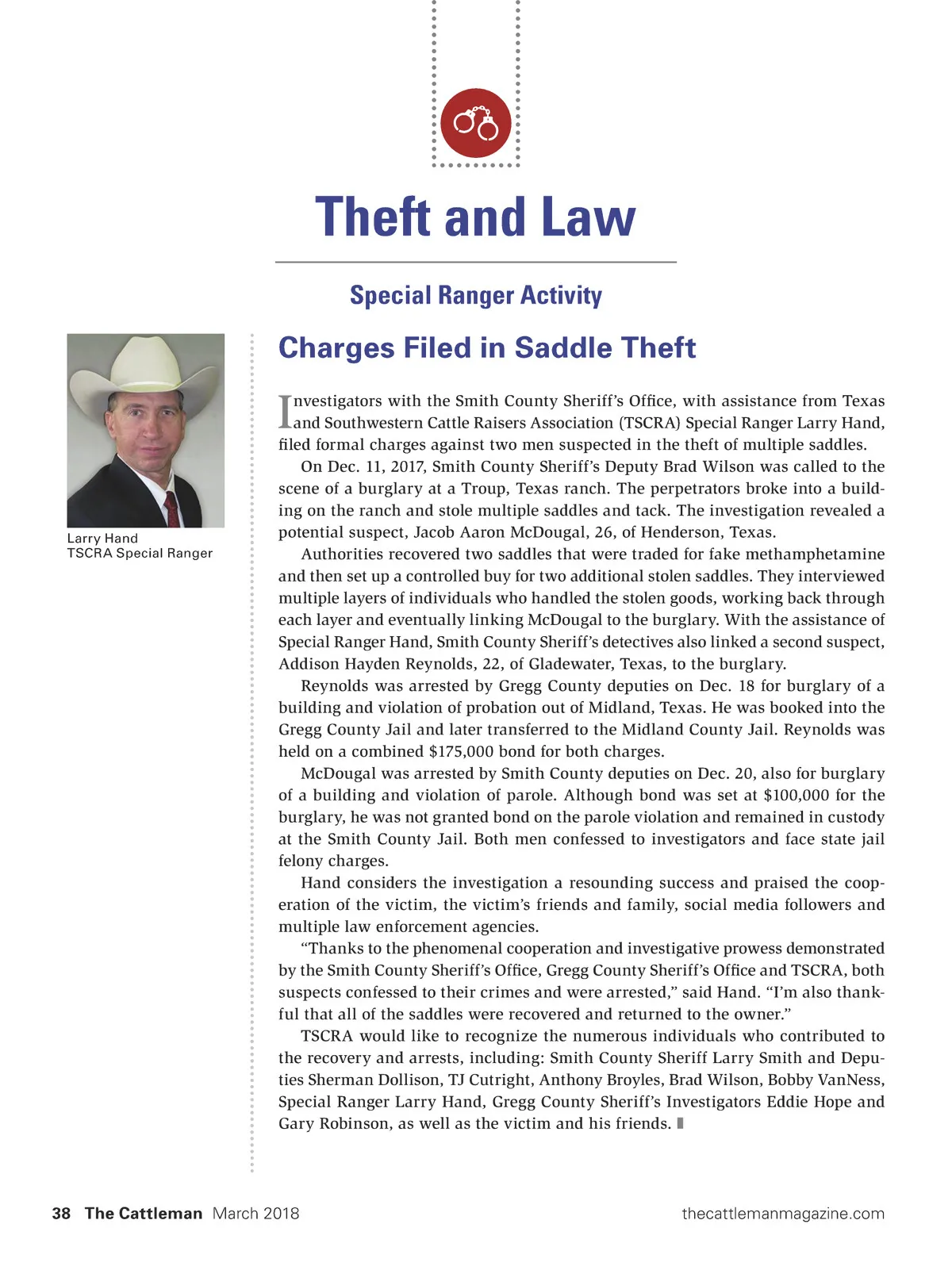 Theft and Law

Special Ranger Activity

Larry Hand
TSCRA Special Ranger

Charges Filed in Saddle Theft

Investigators with the Smith County Sheriff's Office, with assistance from Texas and Southwestern Cattle Raisers Association (TSCRA) Special Ranger Larry Hand, filed formal charges against two men suspected in the theft of multiple saddles.

On Dec. 11, 2017, Smith County Sheriff's Deputy Brad Wilson was called to the scene of a burglary at a Troup, Texas ranch. The perpetrators broke into a building on the ranch and stole multiple saddles and tack. The investigation revealed a potential suspect, Jacob Aaron McDougal, 26, of Henderson, Texas.

Authorities recovered two saddles that were traded for fake methamphetamine and then set up a controlled buy for two additional stolen saddles. They interviewed multiple layers of individuals who handled the stolen goods, working back through each layer and eventually linking McDougal to the burglary. With the assistance of Special Ranger Hand, Smith County Sheriff's detectives also linked a second suspect, Addison Hayden Reynolds, 22, of Gladewater, Texas, to the burglary.

Reynolds was arrested by Gregg County deputies on Dec. 18 for burglary of a building and violation of probation out of Midland, Texas. He was booked into the Gregg County Jail and later transferred to the Midland County Jail. Reynolds was held on a combined $175,000 bond for both charges.

McDougal was arrested by Smith County deputies on Dec. 20, also for burglary of a building and violation of parole. Although bond was set at $100,000 for the burglary, he was not granted bond on the parole violation and remained in custody at the Smith County Jail. Both men confessed to investigators and face state jail felony charges.

Hand considers the investigation a resounding success and praised the cooperation of the victim, the victim's friends and family, social media followers and multiple law enforcement agencies.

"Thanks to the phenomenal cooperation and investigative prowess demonstrated by the Smith County Sheriff's Office, Gregg County Sheriff's Office and TSCRA, both suspects confessed to their crimes and were arrested," said Hand. "I'm also thankful that all of the saddles were recovered and returned to the owner."

TSCRA would like to recognize the numerous individuals who contributed to the recovery and arrests, including: Smith County Sheriff Larry Smith and Deputies Sherman Dollison, TJ Cutright, Anthony Broyles, Brad Wilson, Bobby VanNess, Special Ranger Larry Hand, Gregg County Sheriff's Investigators Eddie Hope and Gary Robinson, as well as the victim and his friends.

38 The Cattleman March 2018

thecattlemanmagazine.com